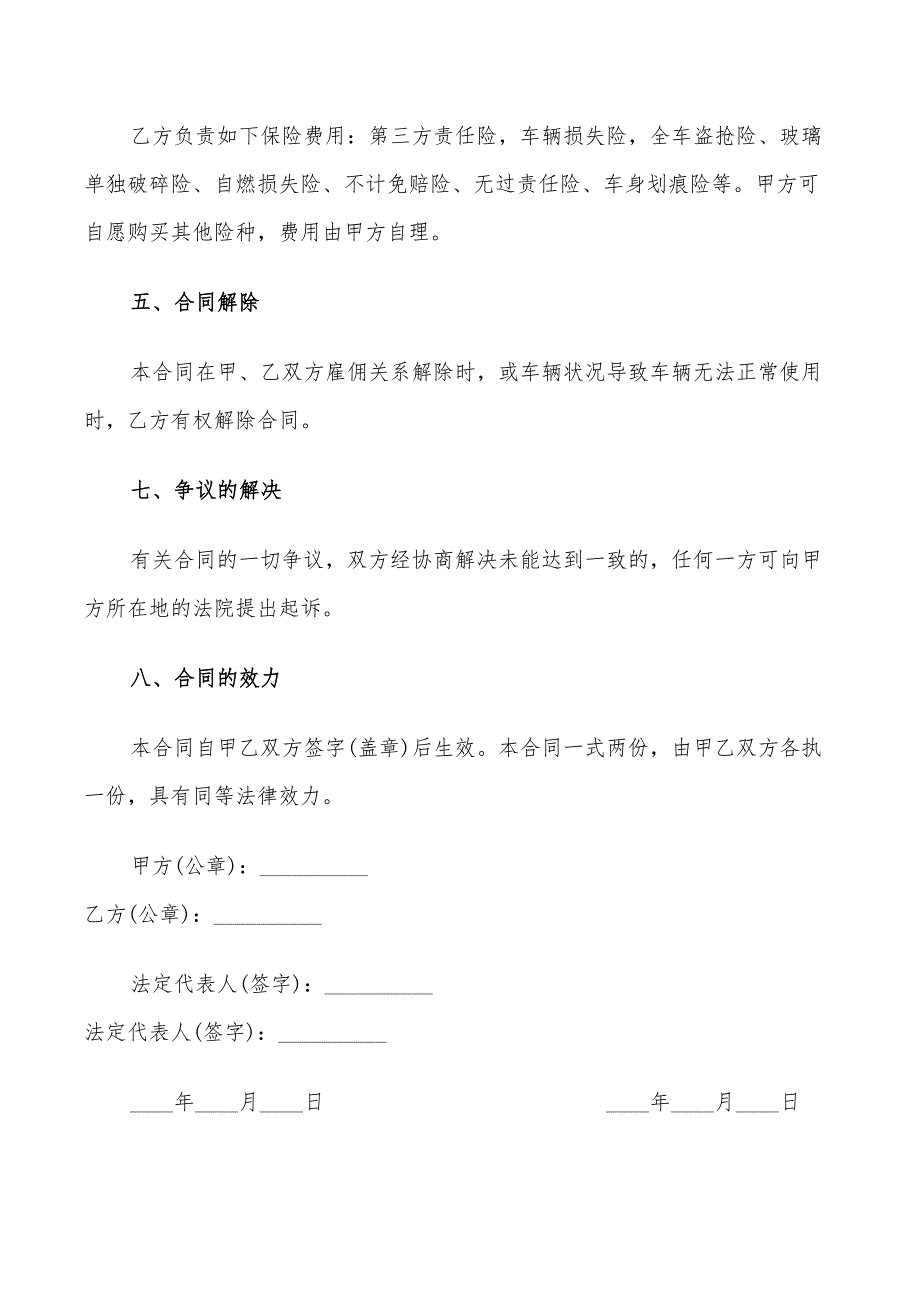 乙方负责如下保险费用：第三方责任险，车辆损失险，全车盗抢险、玻璃单独破碎险、自燃损失险、不计免赔险、无过责任险、车身划痕险等。甲方可自愿购买其他险种，费用由甲方自理。

五、合同解除

本合同在甲、乙双方雇佣关系解除时，或车辆状况导致车辆无法正常使用时，乙方有权解除合同。

七、争议的解决

有关合同的一切争议，双方经协商解决未能达到一致的，任何一方可向甲方所在地的法院提出起诉。

八、合同的效力

本合同自甲乙双方签字(盖章)后生效。本合同一式两份，由甲乙双方各执一份，具有同等法律效力。

甲方(公章)：__________

乙方(公章)：__________

法定代表人(签字)：__________

法定代表人(签字)：__________

____年____月____日 ____年____月____日